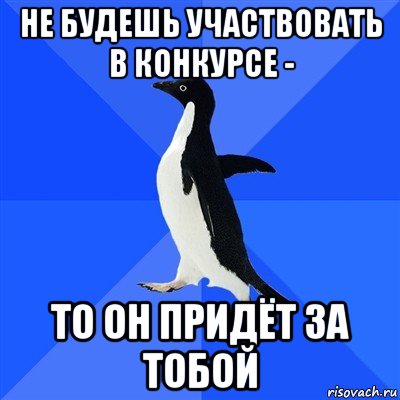 НЕ БУДЕШЬ УЧАСТВОВАТЬ В КОНКУРСЕ -

ТО ОН ПРИДЁТ ЗА ТОБОЙ

risovach.ru